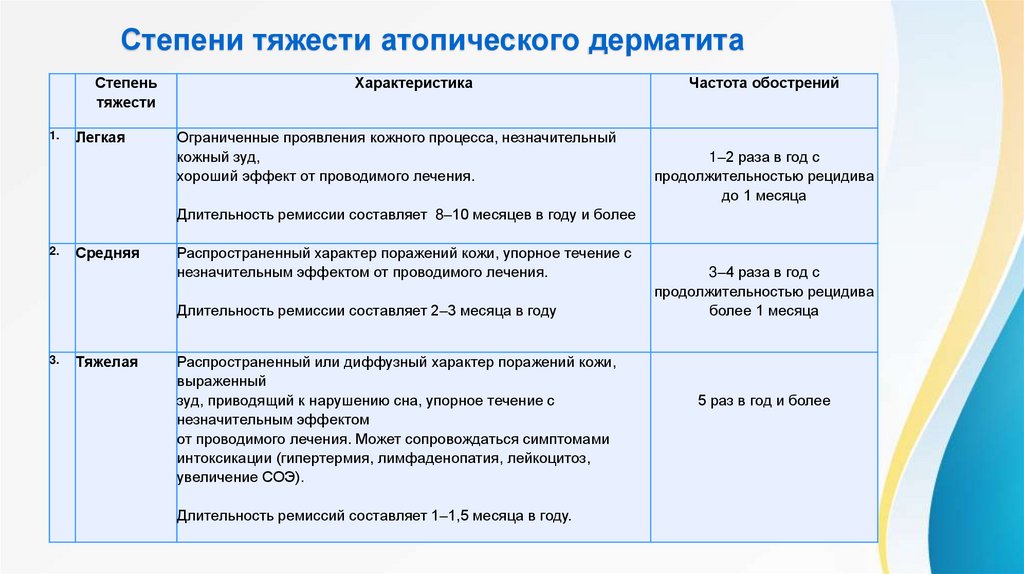 Степени тяжести атопического дерматита

| | Степень тяжести | Характеристика | Частота обострений |
|---|---|---|---|
| 1. | Легкая | Ограниченные проявления кожного процесса, незначительный кожный зуд, хороший эффект от проводимого лечения. Длительность ремиссии составляет 8–10 месяцев в году и более | 1–2 раза в год с продолжительностью рецидива до 1 месяца |
| 2. | Средняя | Распространенный характер поражений кожи, упорное течение с незначительным эффектом от проводимого лечения. Длительность ремиссии составляет 2–3 месяца в году | 3–4 раза в год с продолжительностью рецидива более 1 месяца |
| 3. | Тяжелая | Распространенный или диффузный характер поражений кожи, выраженный зуд, приводящий к нарушению сна, упорное течение с незначительным эффектом от проводимого лечения. Может сопровождаться симптомами интоксикации (гипертермия, лимфаденопатия, лейкоцитоз, увеличение СОЭ). Длительность ремиссий составляет 1–1,5 месяца в году. | 5 раз в год и более |